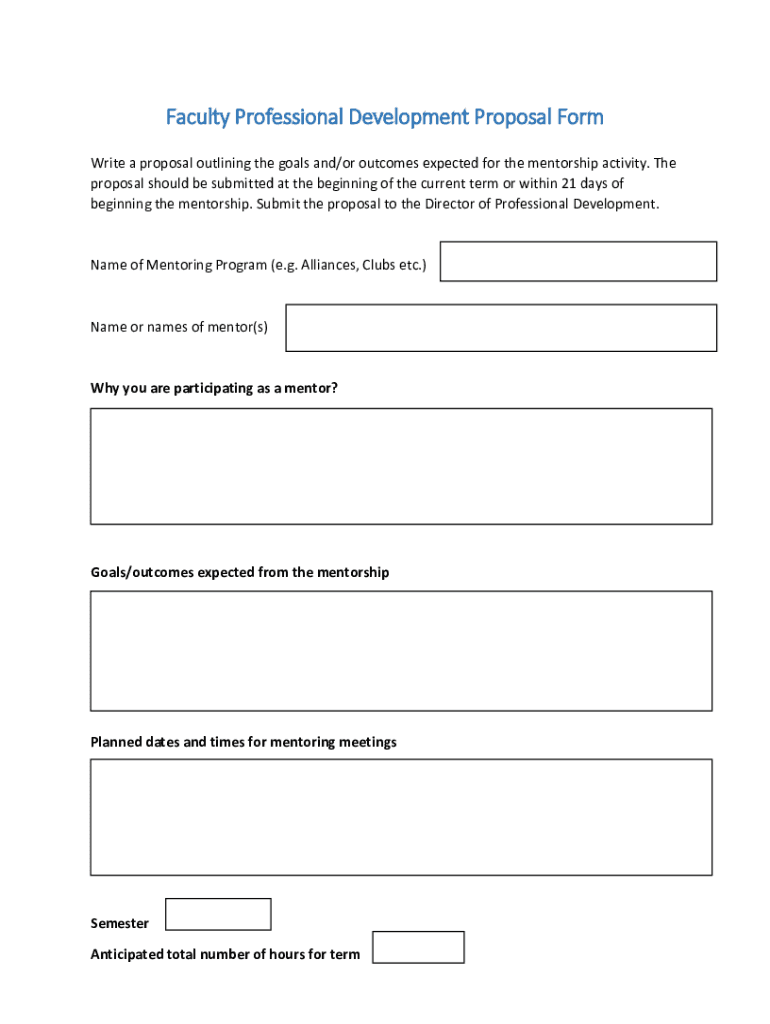 Faculty Professional Development Proposal Form

Write a proposal outlining the goals and/or outcomes expected for the mentorship activity. The proposal should be submitted at the beginning of the current term or within 21 days of beginning the mentorship. Submit the proposal to the Director of Professional Development.

Name of Mentoring Program (e.g. Alliances, Clubs etc.)

Name or names of mentor(s)

Why you are participating as a mentor?

Goals/outcomes expected from the mentorship

Planned dates and times for mentoring meetings

Semester

Anticipated total number of hours for term